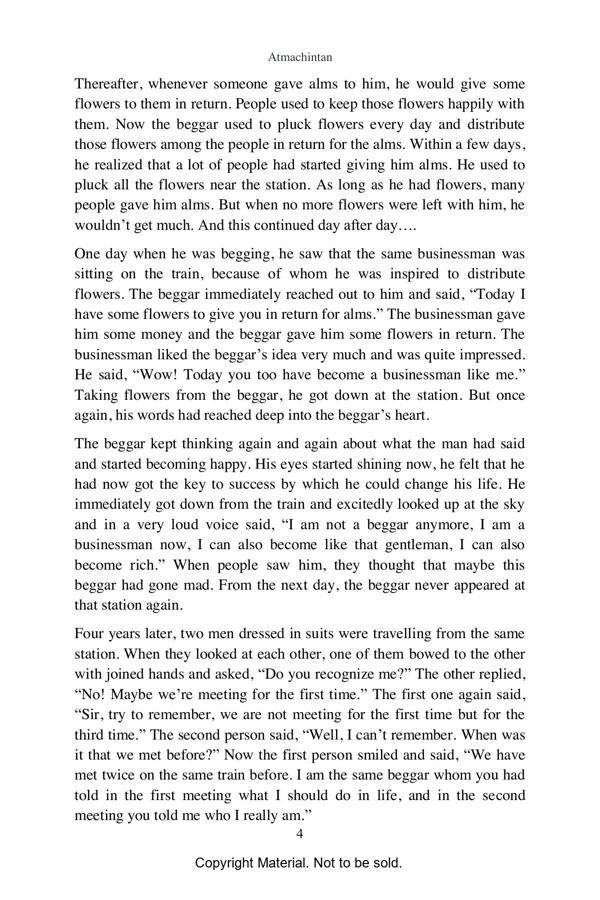 Atmachintan

Thereafter, whenever someone gave alms to him, he would give some flowers to them in return. People used to keep those flowers happily with them. Now the beggar used to pluck flowers every day and distribute those flowers among the people in return for the alms. Within a few days, he realized that a lot of people had started giving him alms. He used to pluck all the flowers near the station. As long as he had flowers, many people gave him alms. But when no more flowers were left with him, he wouldn't get much. And this continued day after day….

One day when he was begging, he saw that the same businessman was sitting on the train, because of whom he was inspired to distribute flowers. The beggar immediately reached out to him and said, "Today I have some flowers to give you in return for alms." The businessman gave him some money and the beggar gave him some flowers in return. The businessman liked the beggar's idea very much and was quite impressed. He said, "Wow! Today you too have become a businessman like me." Taking flowers from the beggar, he got down at the station. But once again, his words had reached deep into the beggar's heart.

The beggar kept thinking again and again about what the man had said and started becoming happy. His eyes started shining now, he felt that he had now got the key to success by which he could change his life. He immediately got down from the train and excitedly looked up at the sky and in a very loud voice said, "I am not a beggar anymore, I am a businessman now, I can also become like that gentleman, I can also become rich." When people saw him, they thought that maybe this beggar had gone mad. From the next day, the beggar never appeared at that station again.

Four years later, two men dressed in suits were travelling from the same station. When they looked at each other, one of them bowed to the other with joined hands and asked, "Do you recognize me?" The other replied, "No! Maybe we're meeting for the first time." The first one again said, "Sir, try to remember, we are not meeting for the first time but for the third time." The second person said, "Well, I can't remember. When was it that we met before?" Now the first person smiled and said, "We have met twice on the same train before. I am the same beggar whom you had told in the first meeting what I should do in life, and in the second meeting you told me who I really am."

4

Copyright Material. Not to be sold.